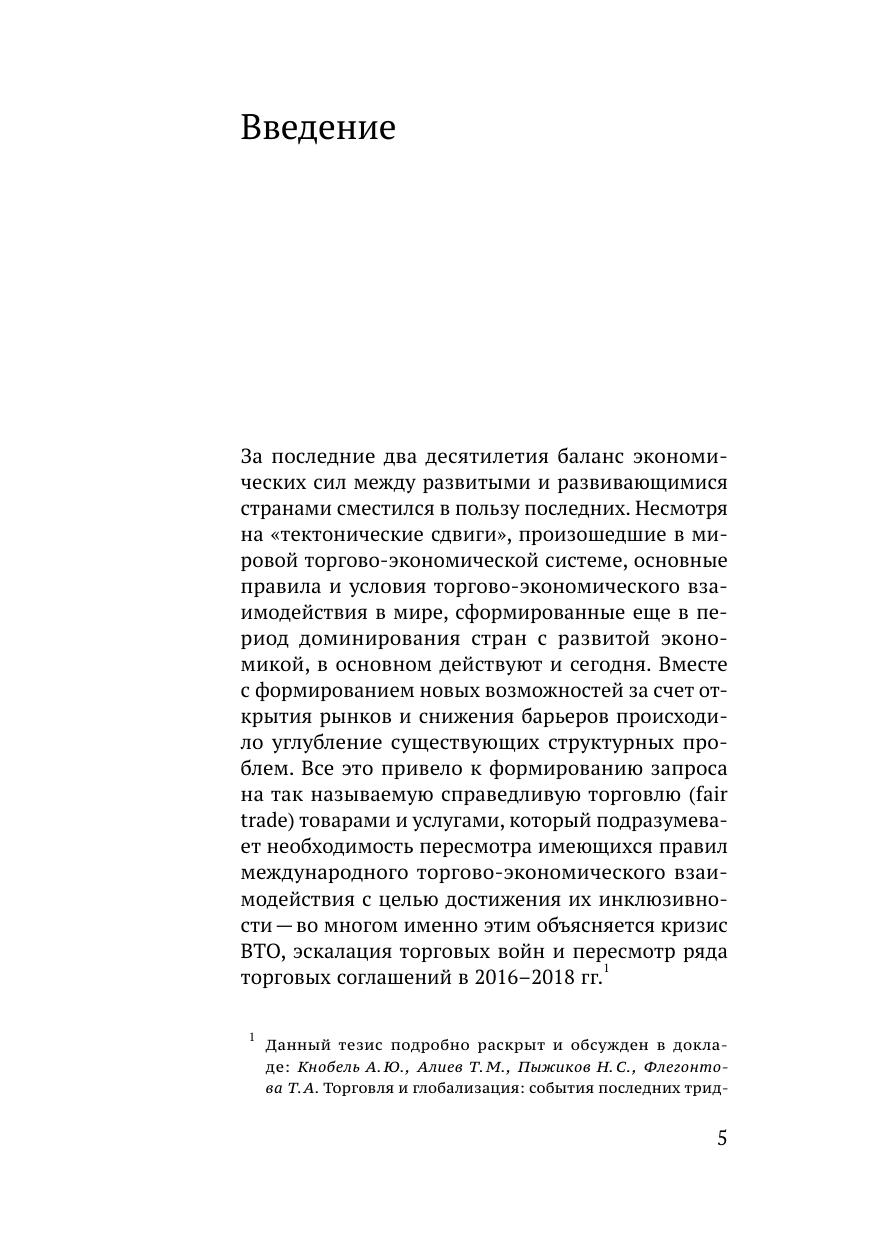 Введение

За последние два десятилетия баланс экономических сил между развитыми и развивающимися странами сместился в пользу последних. Несмотря на «тектонические сдвиги», произошедшие в мировой торгово-экономической системе, основные правила и условия торгово-экономического взаимодействия в мире, сформированные еще в период доминирования стран с развитой экономикой, в основном действуют и сегодня. Вместе с формированием новых возможностей за счет открытия рынков и снижения барьеров происходило углубление существующих структурных проблем. Все это привело к формированию запроса на так называемую справедливую торговлю (fair trade) товарами и услугами, который подразумевает необходимость пересмотра имеющихся правил международного торгово-экономического взаимодействия с целью достижения их инклюзивности — во многом именно этим объясняется кризис ВТО, эскалация торговых войн и пересмотр ряда торговых соглашений в 2016–2018 гг.$^1$

$^1$ Данный тезис подробно раскрыт и обсужден в докладе: Кнобель А. Ю., Алиев Т. М., Пыжиков Н. С., Флегонтова Т. А. Торговля и глобализация: события последних трид-

5